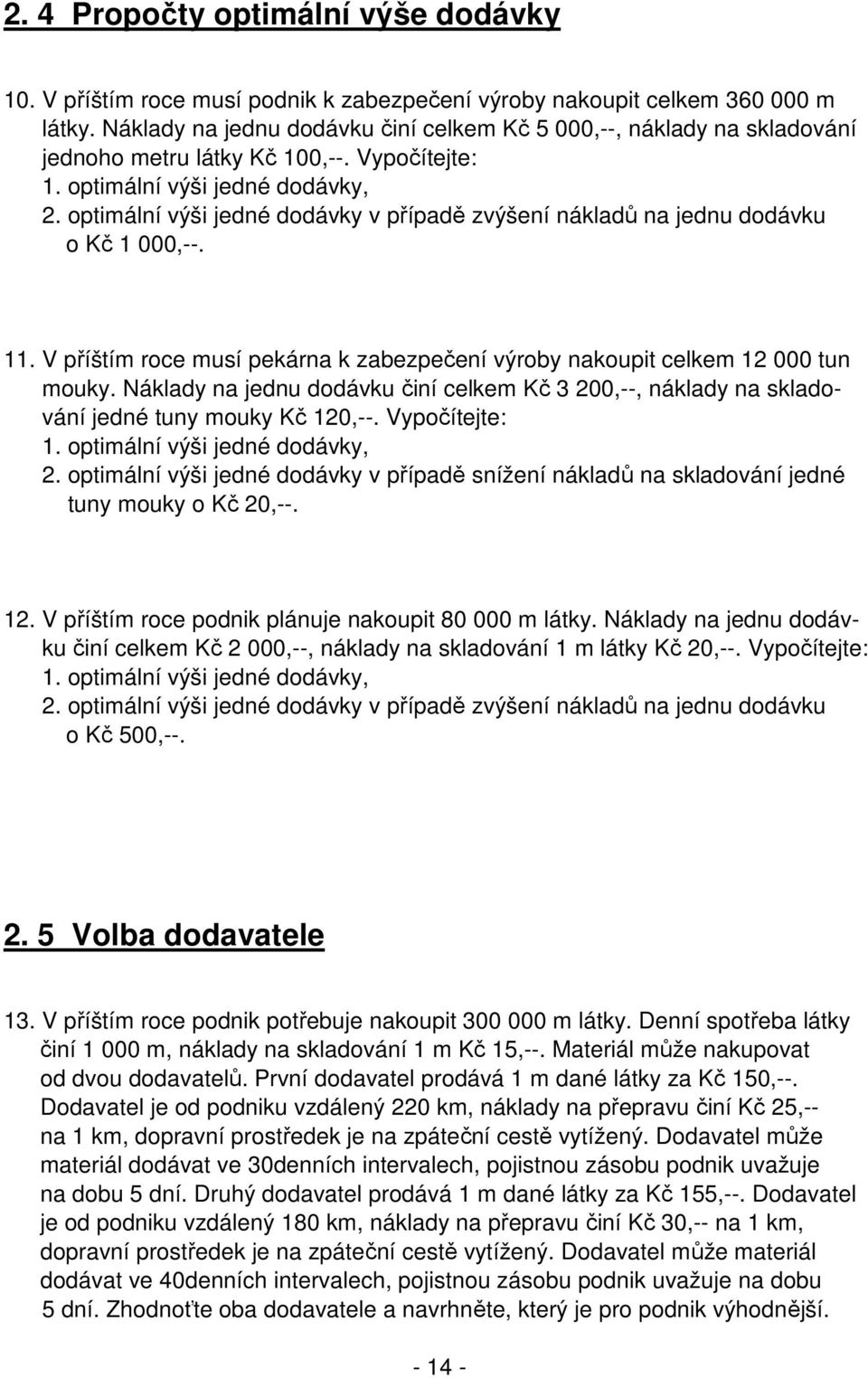 2. 4 Propočty optimální výše dodávky

10. V příštím roce musí podnik k zabezpečení výroby nakoupit celkem 360 000 m látky. Náklady na jednu dodávku činí celkem Kč 5 000,--, náklady na skladování jednoho metru látky Kč 100,--. Vypočítejte:
1. optimální výši jedné dodávky,
2. optimální výši jedné dodávky v případě zvýšení nákladů na jednu dodávku o Kč 1 000,--.

11. V příštím roce musí pekárna k zabezpečení výroby nakoupit celkem 12 000 tun mouky. Náklady na jednu dodávku činí celkem Kč 3 200,--, náklady na skladování jedné tuny mouky Kč 120,--. Vypočítejte:
1. optimální výši jedné dodávky,
2. optimální výši jedné dodávky v případě snížení nákladů na skladování jedné tuny mouky o Kč 20,--.

12. V příštím roce podnik plánuje nakoupit 80 000 m látky. Náklady na jednu dodávku činí celkem Kč 2 000,--, náklady na skladování 1 m látky Kč 20,--. Vypočítejte:
1. optimální výši jedné dodávky,
2. optimální výši jedné dodávky v případě zvýšení nákladů na jednu dodávku o Kč 500,--.

2. 5 Volba dodavatele

13. V příštím roce podnik potřebuje nakoupit 300 000 m látky. Denní spotřeba látky činí 1 000 m, náklady na skladování 1 m Kč 15,--. Materiál může nakupovat od dvou dodavatelů. První dodavatel prodává 1 m dané látky za Kč 150,--. Dodavatel je od podniku vzdálený 220 km, náklady na přepravu činí Kč 25,-- na 1 km, dopravní prostředek je na zpáteční cestě vytížený. Dodavatel může materiál dodávat ve 30denních intervalech, pojistnou zásobu podnik uvažuje na dobu 5 dní. Druhý dodavatel prodává 1 m dané látky za Kč 155,--. Dodavatel je od podniku vzdálený 180 km, náklady na přepravu činí Kč 30,-- na 1 km, dopravní prostředek je na zpáteční cestě vytížený. Dodavatel může materiál dodávat ve 40denních intervalech, pojistnou zásobu podnik uvažuje na dobu 5 dní. Zhodnoťte oba dodavatele a navrhněte, který je pro podnik výhodnější.

- 14 -